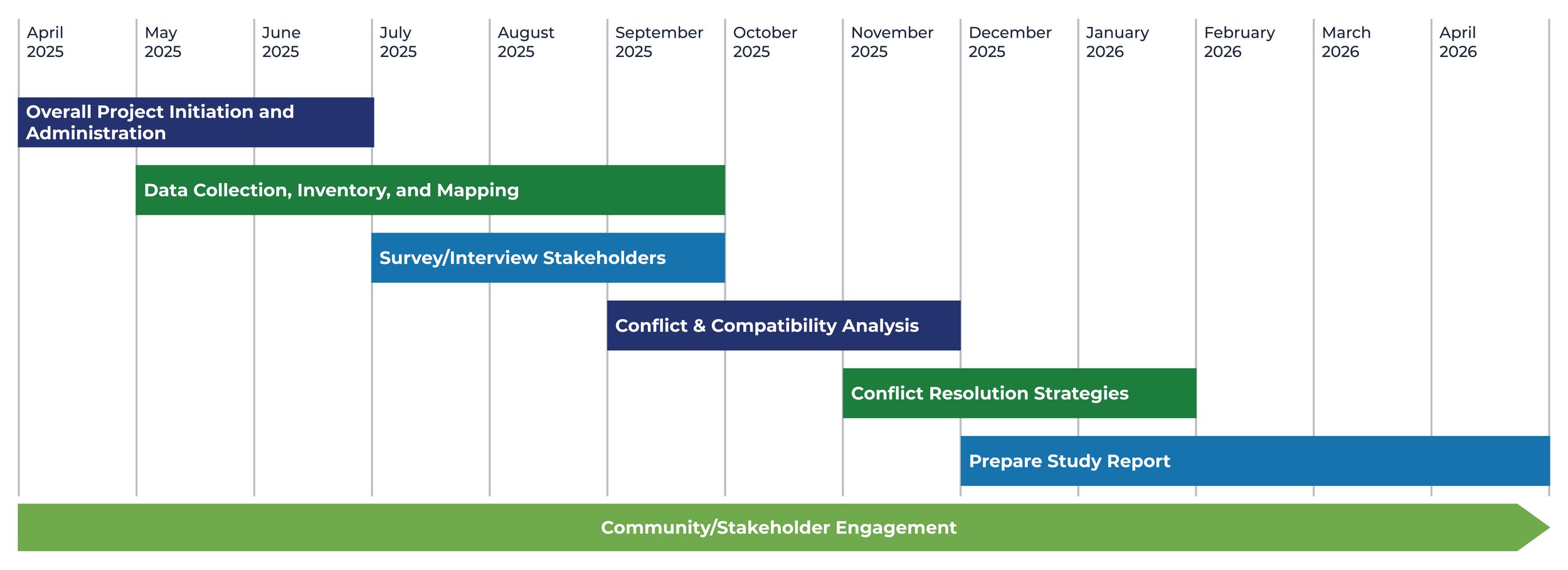 April 2025
May 2025
June 2025
July 2025
August 2025
September 2025
October 2025
November 2025
December 2025
January 2026
February 2026
March 2026
April 2026

Overall Project Initiation and Administration

Data Collection, Inventory, and Mapping

Survey/Interview Stakeholders

Conflict & Compatibility Analysis

Conflict Resolution Strategies

Prepare Study Report

Community/Stakeholder Engagement